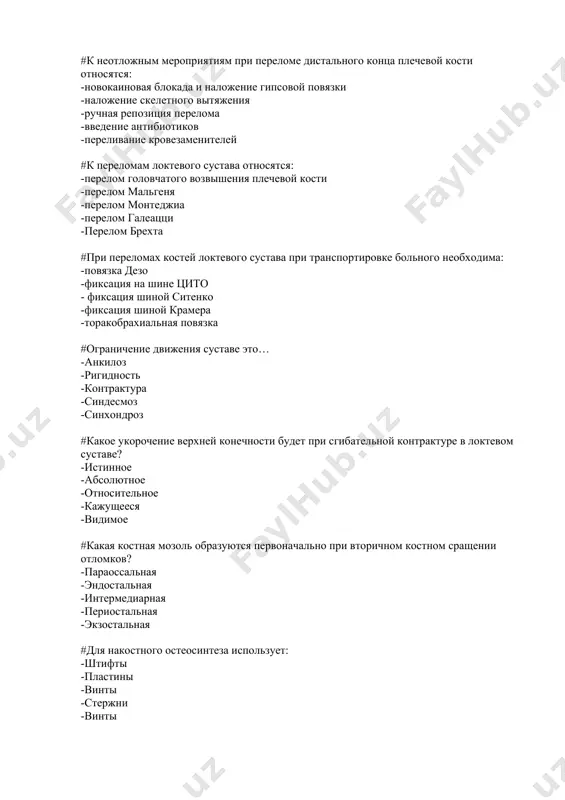 #К неотложным мероприятиям при переломе дистального конца плечевой кости относятся:
-новокаиновая блокада и наложение гипсовой повязки
-наложение скелетного вытяжения
-ручная репозиция перелома
-введение антибиотиков
-переливание кровезаменителей

#К переломам локтевого сустава относятся:
-перелом головчатого возвышения плечевой кости
-перелом Мальгеня
-перелом Монтеджиа
-перелом Галеацци
-Перелом Брехта

#При переломах костей локтевого сустава при транспортировке больного необходима:
-повязка Дезо
-фиксация на шине ЦИТО
- фиксация шиной Ситенко
-фиксация шиной Крамера
-торакобрахиальная повязка

#Ограничение движения суставе это…
-Анкилоз
-Ригидность
-Контрактура
-Синдесмоз
-Синхондроз

#Какое укорочение верхней конечности будет при сгибательной контрактуре в локтевом суставе?
-Истинное
-Абсолютное
-Относительное
-Кажущееся
-Видимое

#Какая костная мозоль образуются первоначально при вторичном костном сращении отломков?
-Параоссальная
-Эндостальная
-Интермедиарная
-Периостальная
-Экзостальная

#Для накостного остеосинтеза использует:
-Штифты
-Пластины
-Винты
-Стержни
-Винты

FaylHub.uz FaylHub.uz FaylHub.uz FaylHub.uz